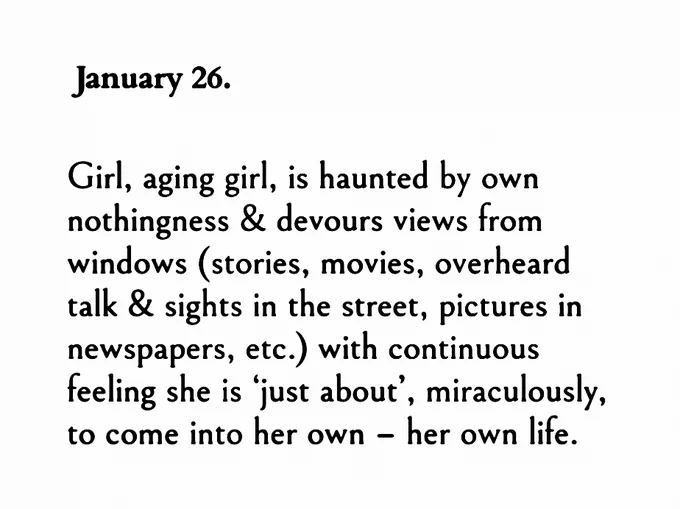 January 26.

Girl, aging girl, is haunted by own nothingness & devours views from windows (stories, movies, overheard talk & sights in the street, pictures in newspapers, etc.) with continuous feeling she is 'just about', miraculously, to come into her own – her own life.